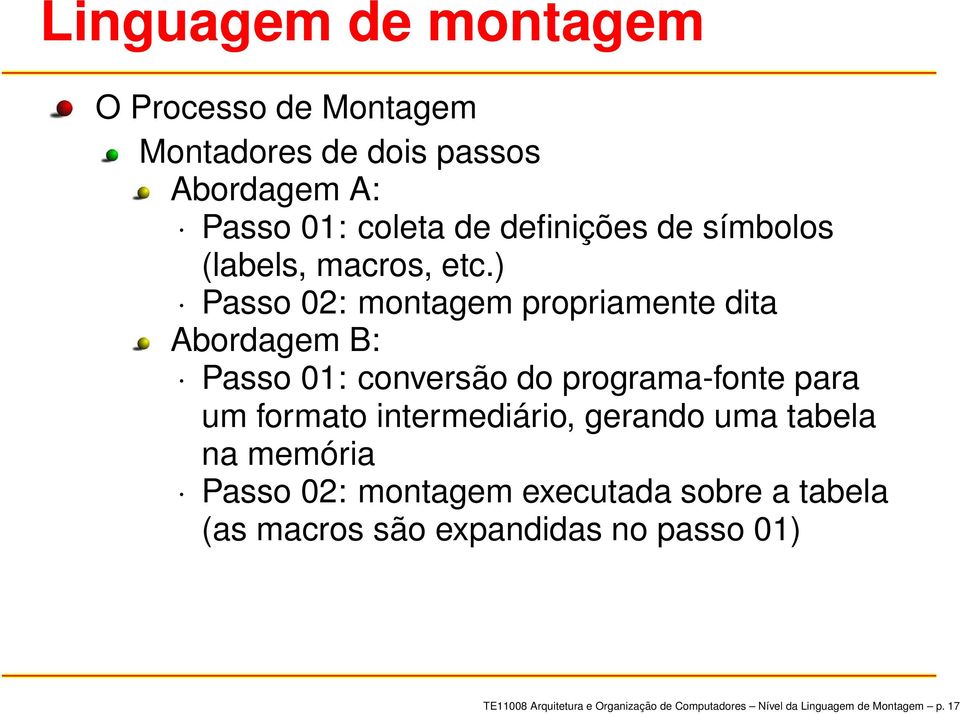 Linguagem de montagem

O Processo de Montagem

Montadores de dois passos

Abordagem A:

· Passo 01: coleta de definições de símbolos (labels, macros, etc.)

· Passo 02: montagem propriamente dita

Abordagem B:

· Passo 01: conversão do programa-fonte para um formato intermediário, gerando uma tabela na memória

· Passo 02: montagem executada sobre a tabela (as macros são expandidas no passo 01)

TE11008 Arquitetura e Organização de Computadores – Nível da Linguagem de Montagem – p. 17